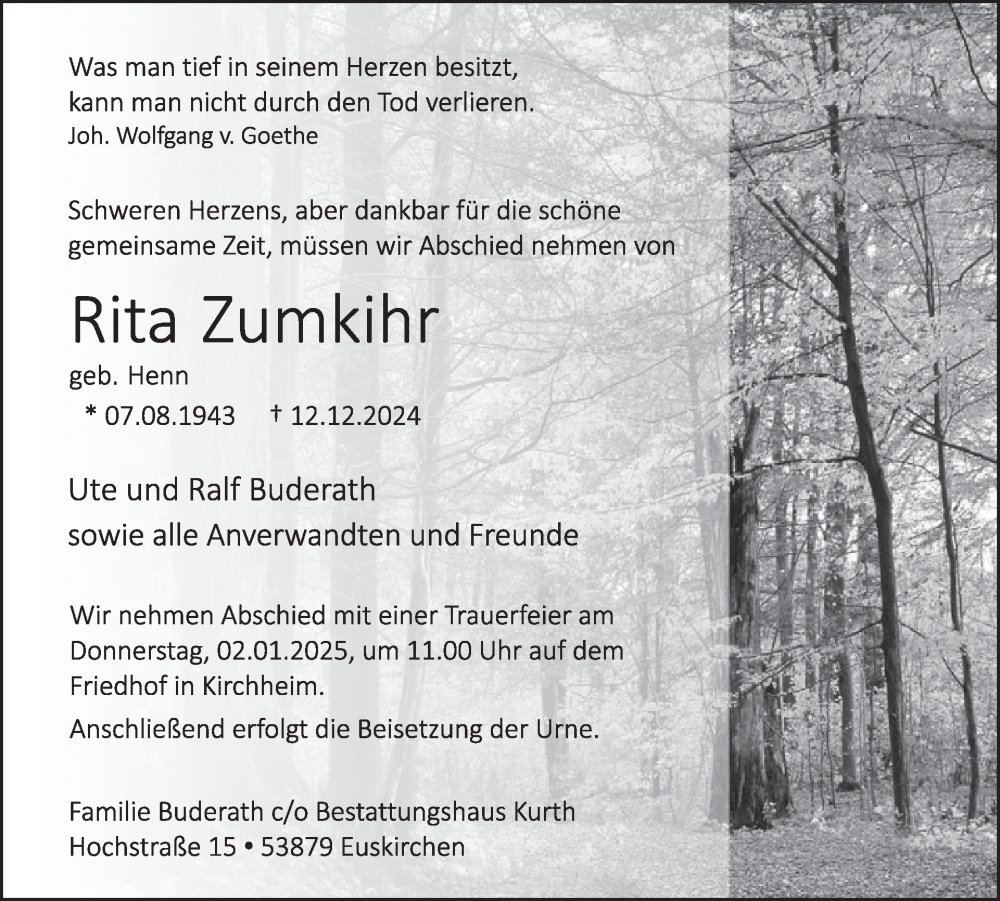 Was man tief in seinem Herzen besitzt,
kann man nicht durch den Tod verlieren.
Joh. Wolfgang v. Goethe

Schweren Herzens, aber dankbar für die schöne gemeinsame Zeit, müssen wir Abschied nehmen von

Rita Zumkihr

geb. Henn
* 07.08.1943 † 12.12.2024

Ute und Ralf Buderath
sowie alle Anverwandten und Freunde

Wir nehmen Abschied mit einer Trauerfeier am Donnerstag, 02.01.2025, um 11.00 Uhr auf dem Friedhof in Kirchheim.

Anschließend erfolgt die Beisetzung der Urne.

Familie Buderath c/o Bestattungshaus Kurth
Hochstraße 15 • 53879 Euskirchen